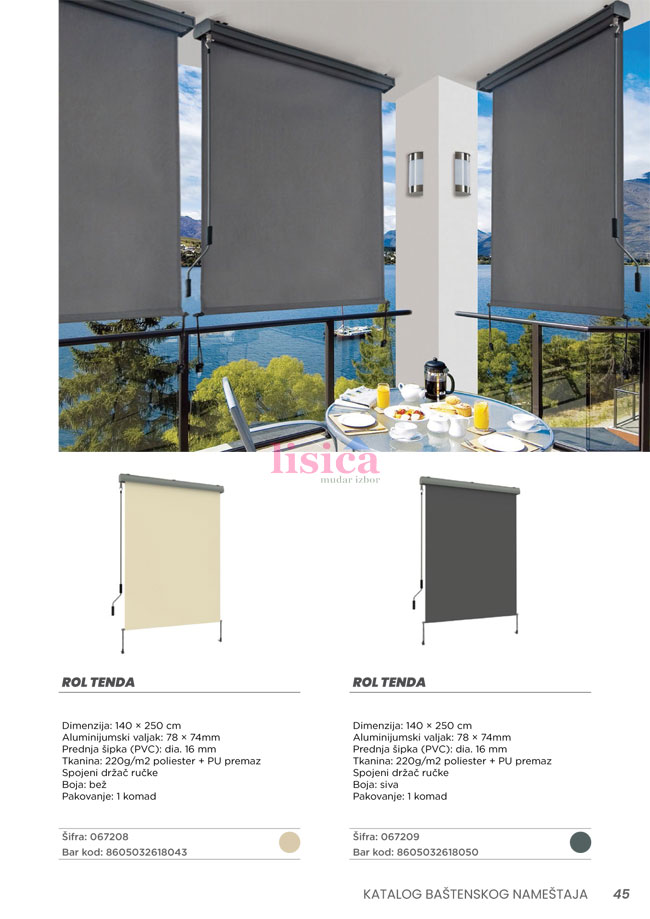 lisica
mudar izbor

ROL TENDA

Dimenzija: 140 × 250 cm
Aluminijumski valjak: 78 × 74mm
Prednja šipka (PVC): dia. 16 mm
Tkanina: 220g/m2 poliester + PU premaz
Spojeni držač ručke
Boja: bež
Pakovanje: 1 komad

Šifra: 067208
Bar kod: 8605032618043

ROL TENDA

Dimenzija: 140 × 250 cm
Aluminijumski valjak: 78 × 74mm
Prednja šipka (PVC): dia. 16 mm
Tkanina: 220g/m2 poliester + PU premaz
Spojeni držač ručke
Boja: siva
Pakovanje: 1 komad

Šifra: 067209
Bar kod: 8605032618050

KATALOG BAŠTENSKOG NAMEŠTAJA 45